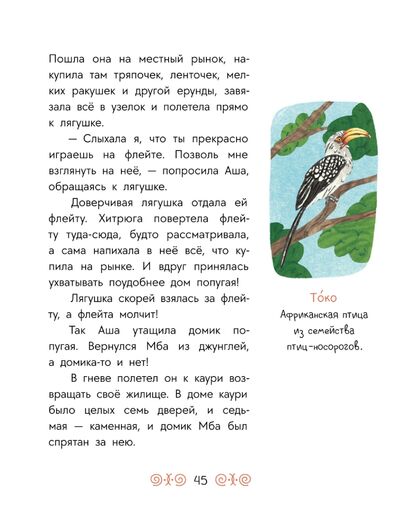 Пошла она на местный рынок, накупила там тряпочек, ленточек, мелких ракушек и другой ерунды, завязала всё в узелок и полетела прямо к лягушке.

— Слыхала я, что ты прекрасно играешь на флейте. Позволь мне взглянуть на неё, — попросила Аша, обращаясь к лягушке.

Доверчивая лягушка отдала ей флейту. Хитрюга повертела флейту туда-сюда, будто рассматривала, а сама напихала в неё всё, что купила на рынке. И вдруг принялась ухватывать поудобнее дом попугая!

Лягушка скорей взялась за флейту, а флейта молчит!

Так Аша утащила домик попугая. Вернулся Мба из джунглей, а домика-то и нет!

В гневе полетел он к каури возвращать своё жилище. В доме каури было целых семь дверей, и седьмая — каменная, и домик Мба был спрятан за нею.

То́ко
Африканская птица из семейства птиц-носорогов.

45